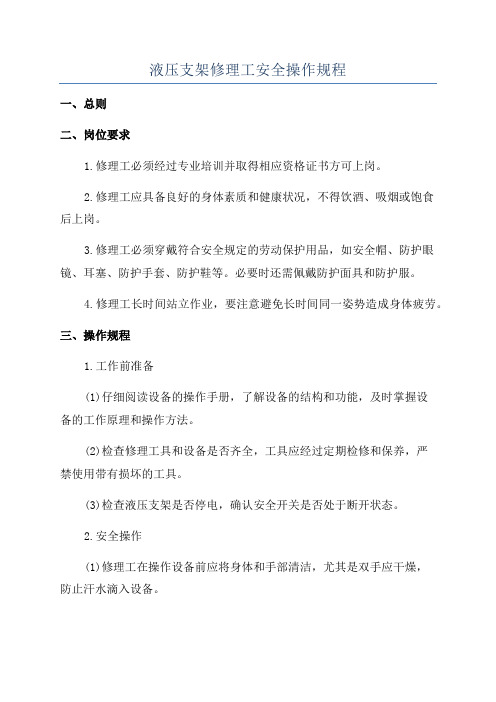 液压支架修理工安全操作规程

一、总则

二、岗位要求

1.修理工必须经过专业培训并取得相应资格证书方可上岗。

2.修理工应具备良好的身体素质和健康状况，不得饮酒、吸烟或饱食后上岗。

3.修理工必须穿戴符合安全规定的劳动保护用品，如安全帽、防护眼镜、耳塞、防护手套、防护鞋等。必要时还需佩戴防护面具和防护服。

4.修理工长时间站立作业，要注意避免长时间同一姿势造成身体疲劳。

三、操作规程

1.工作前准备

(1)仔细阅读设备的操作手册，了解设备的结构和功能，及时掌握设备的工作原理和操作方法。

(2)检查修理工具和设备是否齐全，工具应经过定期检修和保养，严禁使用带有损坏的工具。

(3)检查液压支架是否停电，确认安全开关是否处于断开状态。

2.安全操作

(1)修理工在操作设备前应将身体和手部清洁，尤其是双手应干燥，防止汗水滴入设备。